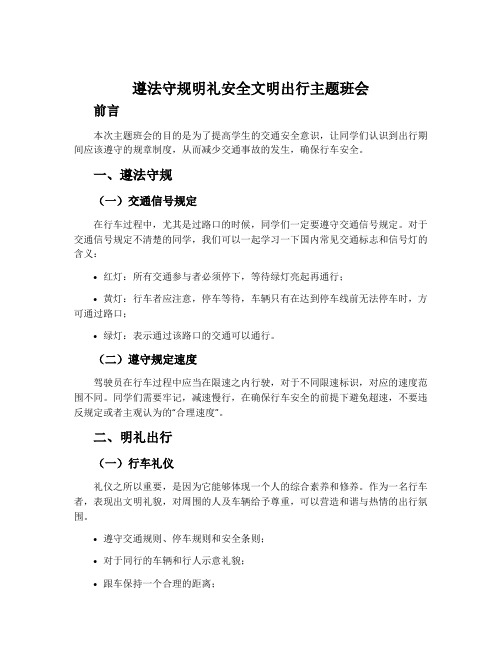 遵法守规明礼安全文明出行主题班会

前言

本次主题班会的目的是为了提高学生的交通安全意识，让同学们认识到出行期间应该遵守的规章制度，从而减少交通事故的发生，确保行车安全。

一、遵法守规

（一）交通信号规定

在行车过程中，尤其是过路口的时候，同学们一定要遵守交通信号规定。对于交通信号规定不清楚的同学，我们可以一起学习一下国内常见交通标志和信号灯的含义：

• 红灯：所有交通参与者必须停下，等待绿灯亮起再通行；

• 黄灯：行车者应注意，停车等待，车辆只有在达到停车线前无法停车时，方可通过路口；

• 绿灯：表示通过该路口的交通可以通行。

（二）遵守规定速度

驾驶员在行车过程中应当在限速之内行驶，对于不同限速标识，对应的速度范围不同。同学们需要牢记，减速慢行，在确保行车安全的前提下避免超速，不要违反规定或者主观认为的“合理速度”。

二、明礼出行

（一）行车礼仪

礼仪之所以重要，是因为它能够体现一个人的综合素养和修养。作为一名行车者，表现出文明礼貌，对周围的人及车辆给予尊重，可以营造和谐与热情的出行氛围。

• 遵守交通规则、停车规则和安全条则；

• 对于同行的车辆和行人示意礼貌；

• 跟车保持一个合理的距离；